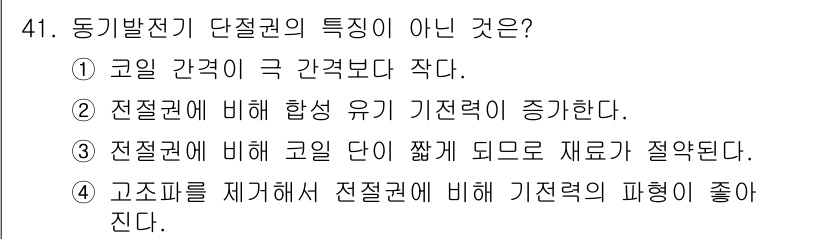 41. 동기발전기 단절권의 특징이 아닌 것은?

① 코일 간격이 극 간격보다 작다.

② 전절권에 비해 합성 유기 기전력이 증가한다.

③ 전절권에 비해 코일 단이 짧게 되므로 재료가 절약된다.

④ 고조파를 제거해서 전절권에 비해 기전력의 파형이 좋아진다.